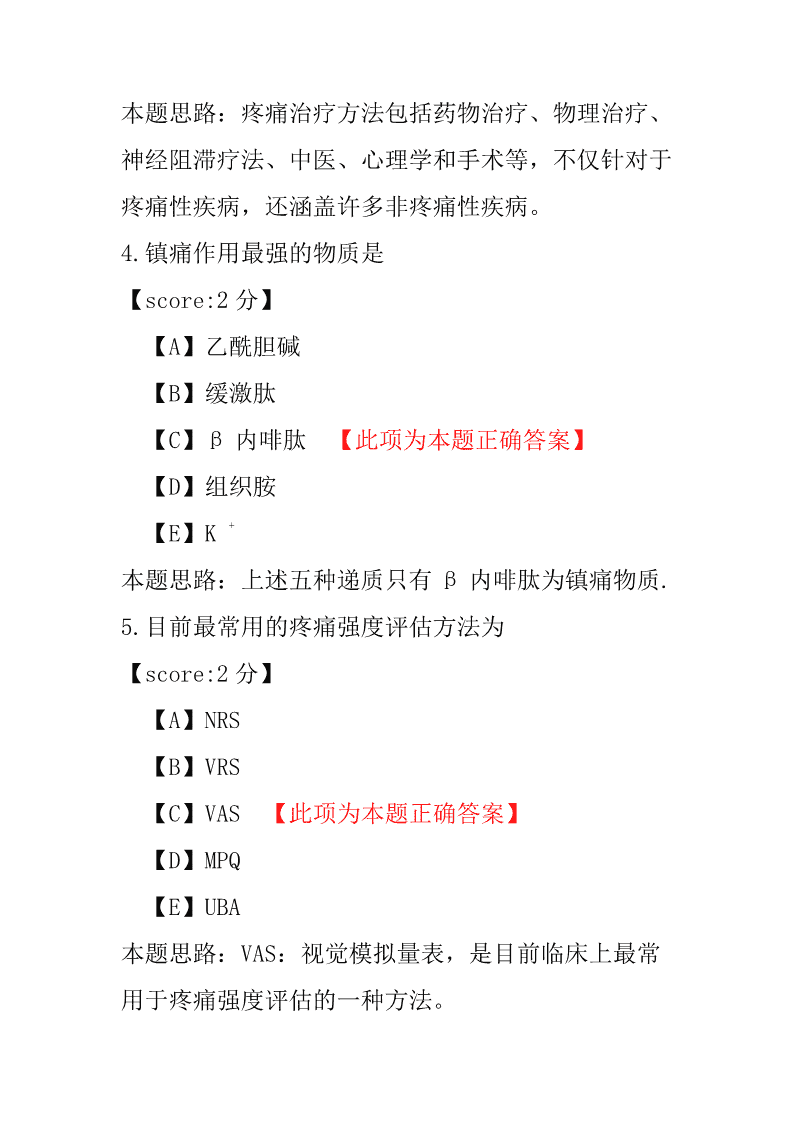 本题思路：疼痛治疗方法包括药物治疗、物理治疗、神经阻滞疗法、中医、心理学和手术等，不仅针对于疼痛性疾病，还涵盖许多非疼痛性疾病。

4.镇痛作用最强的物质是

【score:2 分】

【A】乙酰胆碱

【B】缓激肽

【C】β 内啡肽 【此项为本题正确答案】

【D】组织胺

【E】$K^+$

本题思路：上述五种递质只有 β 内啡肽为镇痛物质.

5.目前最常用的疼痛强度评估方法为

【score:2 分】

【A】NRS

【B】VRS

【C】VAS 【此项为本题正确答案】

【D】MPQ

【E】UBA

本题思路：VAS：视觉模拟量表，是目前临床上最常用于疼痛强度评估的一种方法。